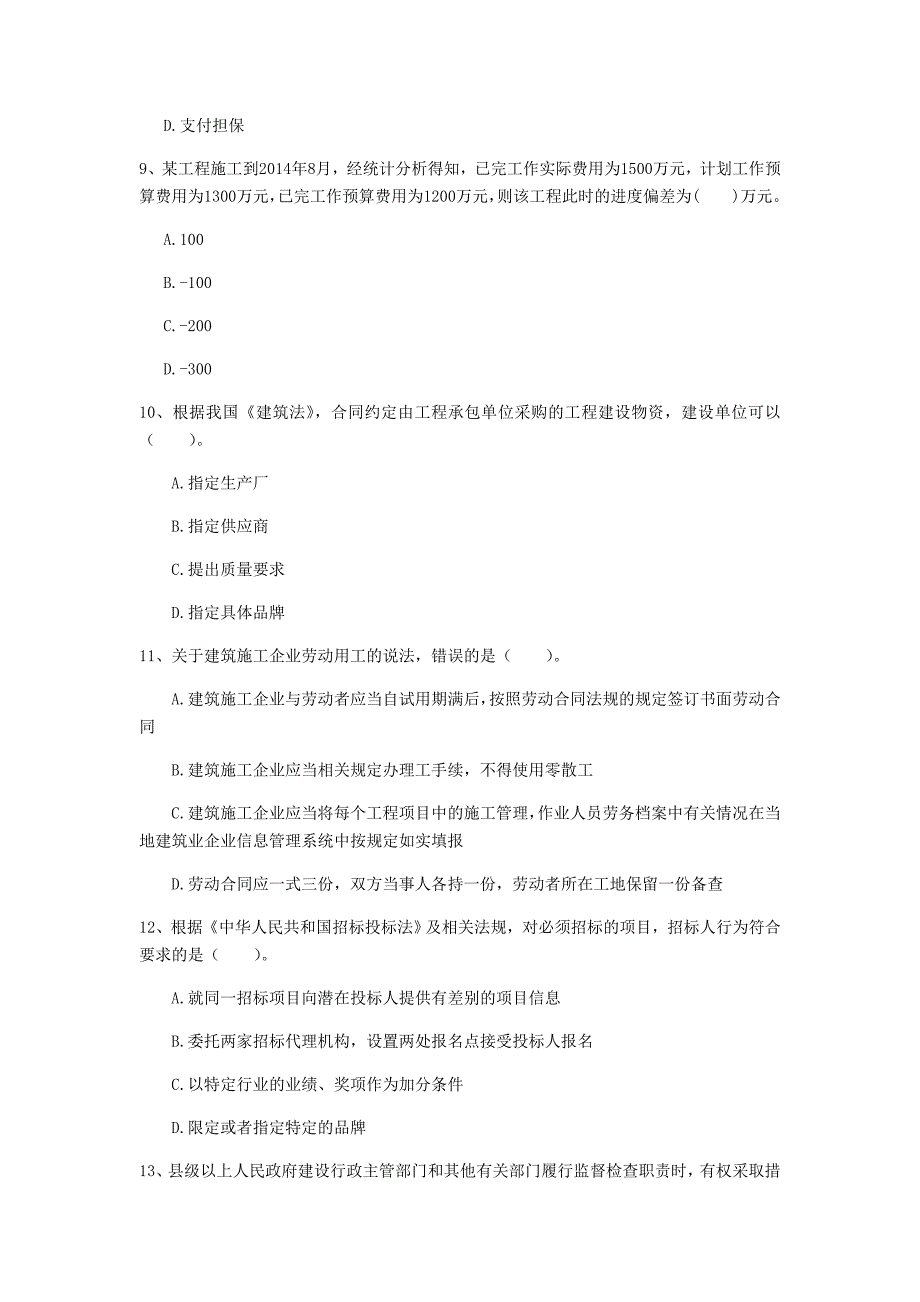 D. 支付担保

9、某工程施工到2014年8月，经统计分析得知，已完工作实际费用为1500万元，计划工作预算费用为1300万元，已完工作预算费用为1200万元，则该工程此时的进度偏差为(　　)万元。

A. 100

B. -100

C. -200

D. -300

10、根据我国《建筑法》，合同约定由工程承包单位采购的工程建设物资，建设单位可以（　　）。

A. 指定生产厂

B. 指定供应商

C. 提出质量要求

D. 指定具体品牌

11、关于建筑施工企业劳动用工的说法，错误的是（　　）。

A. 建筑施工企业与劳动者应当自试用期满后，按照劳动合同法规的规定签订书面劳动合同

B. 建筑施工企业应当相关规定办理工手续，不得使用零散工

C. 建筑施工企业应当将每个工程项目中的施工管理，作业人员劳务档案中有关情况在当地建筑业企业信息管理系统中按规定如实填报

D. 劳动合同应一式三份，双方当事人各持一份，劳动者所在工地保留一份备查

12、根据《中华人民共和国招标投标法》及相关法规，对必须招标的项目，招标人行为符合要求的是（　　）。

A. 就同一招标项目向潜在投标人提供有差别的项目信息

B. 委托两家招标代理机构，设置两处报名点接受投标人报名

C. 以特定行业的业绩、奖项作为加分条件

D. 限定或者指定特定的品牌

13、县级以上人民政府建设行政主管部门和其他有关部门履行监督检查职责时，有权采取措